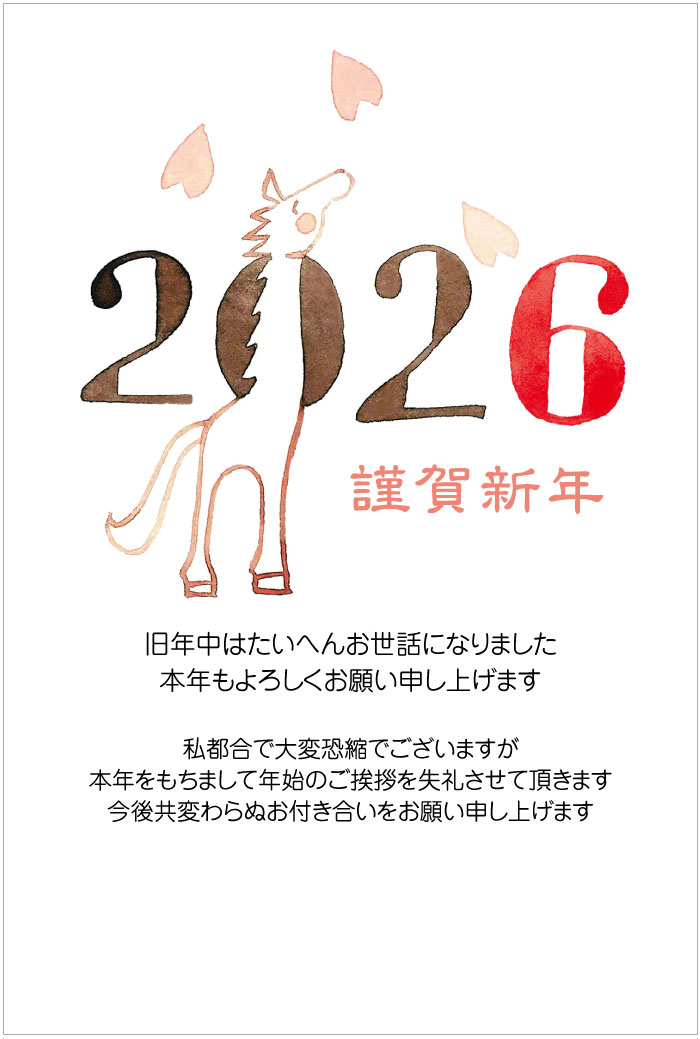 2026

謹賀新年

旧年中はたいへんお世話になりました
本年もよろしくお願い申し上げます

私都合で大変恐縮でございますが
本年をもちまして年始のご挨拶を失礼させて頂きます
今後共変わらぬお付き合いをお願い申し上げます